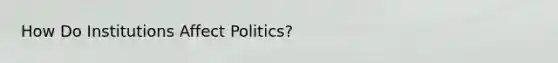 How Do Institutions Affect Politics?